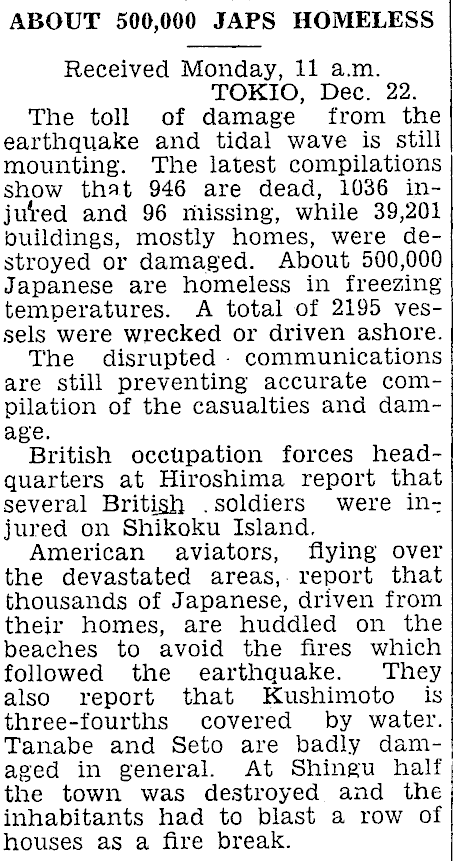 ABOUT 500,000 JAPS HOMELESS

Received Monday, 11 a.m.
TOKIO, Dec. 22.

The toll of damage from the earthquake and tidal wave is still mounting. The latest compilations show that 946 are dead, 1036 injured and 96 missing, while 39,201 buildings, mostly homes, were destroyed or damaged. About 500,000 Japanese are homeless in freezing temperatures. A total of 2195 vessels were wrecked or driven ashore.

The disrupted communications are still preventing accurate compilation of the casualties and damage.

British occupation forces headquarters at Hiroshima report that several British soldiers were injured on Shikoku Island.

American aviators, flying over the devastated areas, report that thousands of Japanese, driven from their homes, are huddled on the beaches to avoid the fires which followed the earthquake. They also report that Kushimoto is three-fourths covered by water. Tanabe and Seto are badly damaged in general. At Shingu half the town was destroyed and the inhabitants had to blast a row of houses as a fire break.